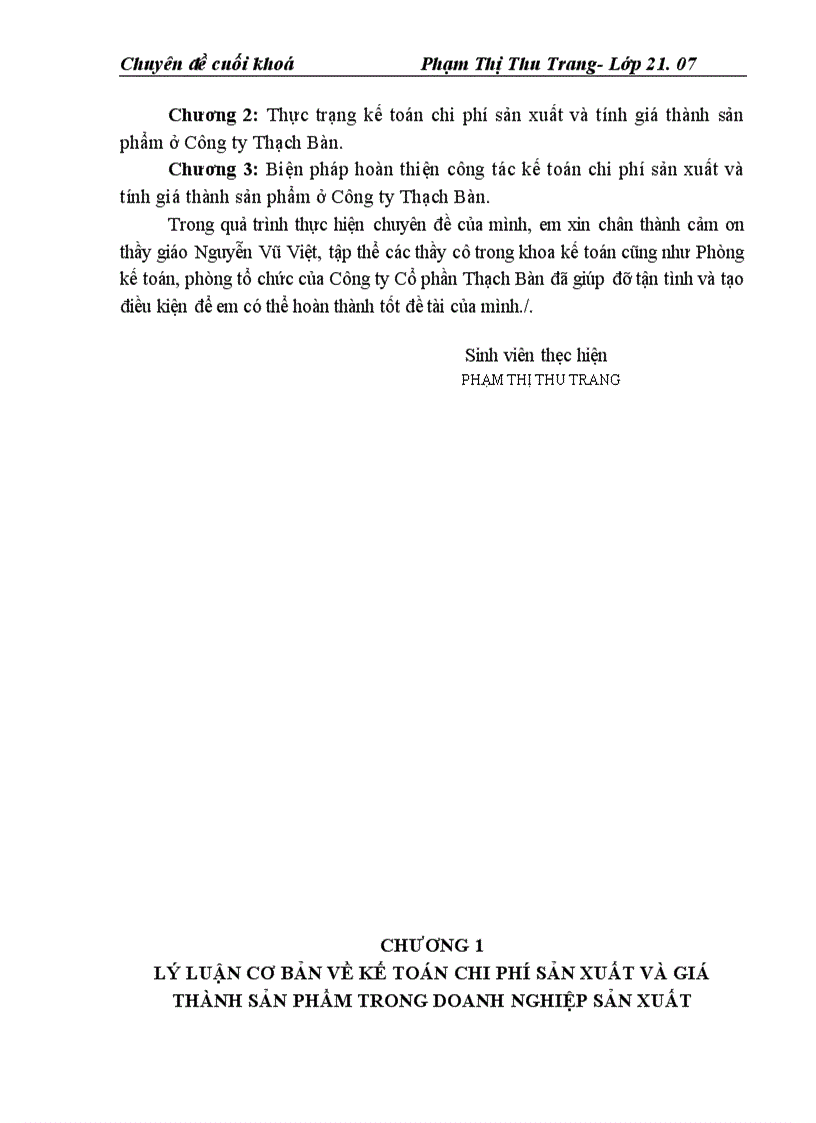 Chuyên đề cuối khoá Phạm Thị Thu Trang- Lớp 21. 07

Chương 2: Thực trạng kế toán chi phí sản xuất và tính giá thành sản phẩm ở Công ty Thạch Bàn.

Chương 3: Biện pháp hoàn thiện công tác kế toán chi phí sản xuất và tính giá thành sản phẩm ở Công ty Thạch Bàn.

Trong quá trình thực hiện chuyên đề của mình, em xin chân thành cảm ơn thầy giáo Nguyễn Vũ Việt, tập thể các thầy cô trong khoa kế toán cũng như Phòng kế toán, phòng tổ chức của Công ty Cổ phần Thạch Bàn đã giúp đỡ tận tình và tạo điều kiện để em có thể hoàn thành tốt đề tài của mình./.

Sinh viên thẹc hiện
PHẠM THỊ THU TRANG

CHƯƠNG 1
LÝ LUẬN CƠ BẢN VỀ KẾ TOÁN CHI PHÍ SẢN XUẤT VÀ GIÁ THÀNH SẢN PHẨM TRONG DOANH NGHIỆP SẢN XUẤT